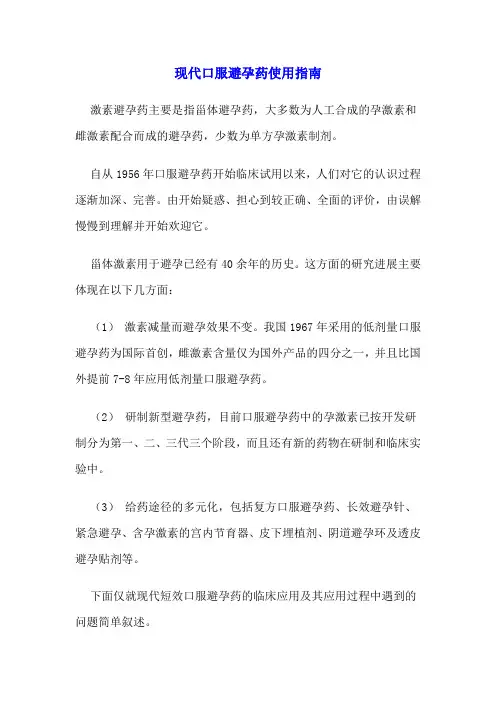 现代口服避孕药使用指南

激素避孕药主要是指甾体避孕药，大多数为人工合成的孕激素和雌激素配合而成的避孕药，少数为单方孕激素制剂。

自从 1956 年口服避孕药开始临床试用以来，人们对它的认识过程逐渐加深、完善。由开始疑惑、担心到较正确、全面的评价，由误解慢慢到理解并开始欢迎它。

甾体激素用于避孕已经有 40 余年的历史。这方面的研究进展主要体现在以下几方面：

（1） 激素减量而避孕效果不变。我国 1967 年采用的低剂量口服避孕药为国际首创，雌激素含量仅为国外产品的四分之一，并且比国外提前 7-8 年应用低剂量口服避孕药。

（2） 研制新型避孕药，目前口服避孕药中的孕激素已按开发研制分为第一、二、三代三个阶段，而且还有新的药物在研制和临床实验中。

（3） 给药途径的多元化，包括复方口服避孕药、长效避孕针、紧急避孕、含孕激素的宫内节育器、皮下埋植剂、阴道避孕环及透皮避孕贴剂等。

下面仅就现代短效口服避孕药的临床应用及其应用过程中遇到的问题简单叙述。